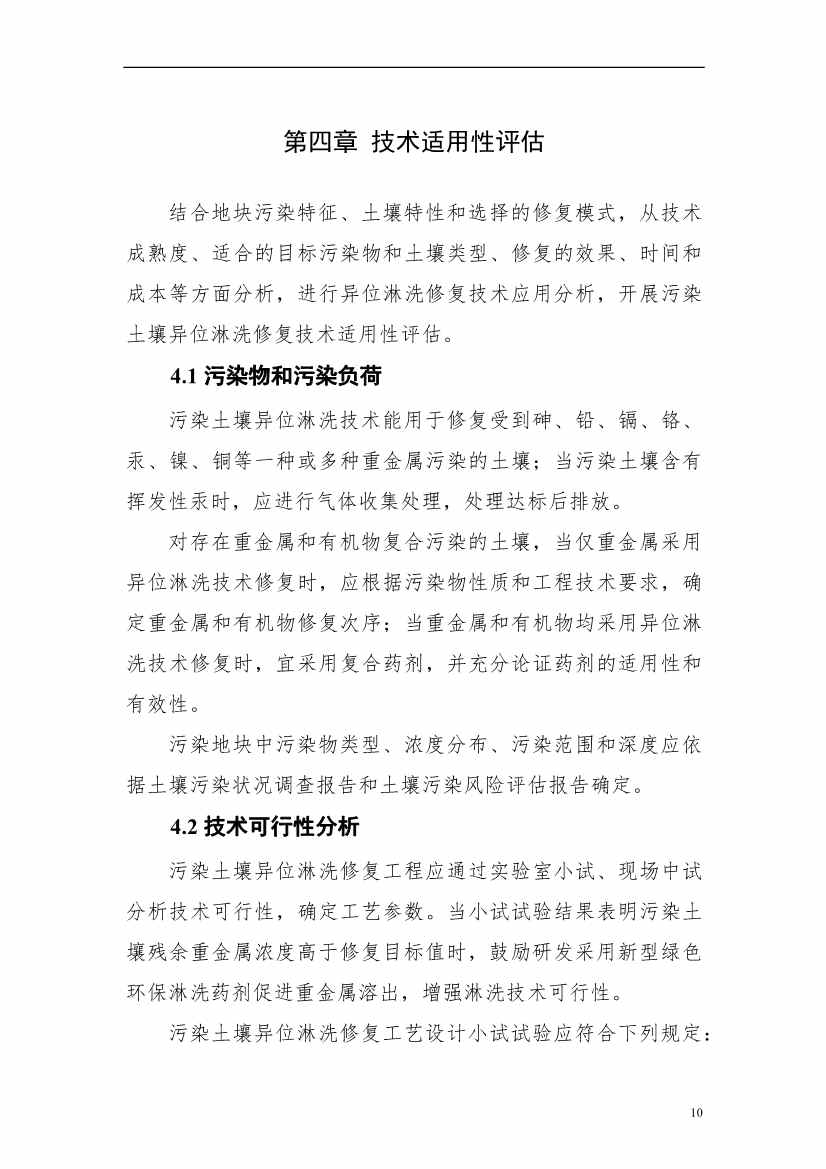 第四章 技术适用性评估

结合地块污染特征、土壤特性和选择的修复模式，从技术成熟度、适合的目标污染物和土壤类型、修复的效果、时间和成本等方面分析，进行异位淋洗修复技术应用分析，开展污染土壤异位淋洗修复技术适用性评估。

4.1 污染物和污染负荷

污染土壤异位淋洗技术能用于修复受到砷、铅、镉、铬、汞、镍、铜等一种或多种重金属污染的土壤；当污染土壤含有挥发性汞时，应进行气体收集处理，处理达标后排放。

对存在重金属和有机物复合污染的土壤，当仅重金属采用异位淋洗技术修复时，应根据污染物性质和工程技术要求，确定重金属和有机物修复次序；当重金属和有机物均采用异位淋洗技术修复时，宜采用复合药剂，并充分论证药剂的适用性和有效性。

污染地块中污染物类型、浓度分布、污染范围和深度应依据土壤污染状况调查报告和土壤污染风险评估报告确定。

4.2 技术可行性分析

污染土壤异位淋洗修复工程应通过实验室小试、现场中试分析技术可行性，确定工艺参数。当小试试验结果表明污染土壤残余重金属浓度高于修复目标值时，鼓励研发采用新型绿色环保淋洗药剂促进重金属溶出，增强淋洗技术可行性。

污染土壤异位淋洗修复工艺设计小试试验应符合下列规定：

10